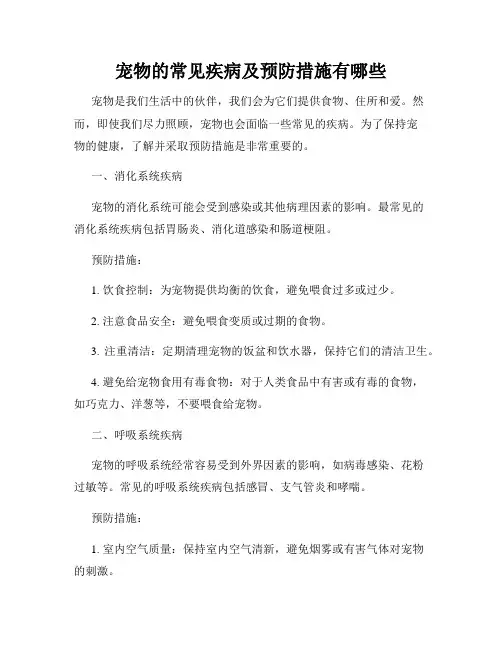 宠物的常见疾病及预防措施有哪些

宠物是我们生活中的伙伴，我们会为它们提供食物、住所和爱。然而，即使我们尽力照顾，宠物也会面临一些常见的疾病。为了保持宠物的健康，了解并采取预防措施是非常重要的。

一、消化系统疾病

宠物的消化系统可能会受到感染或其他病理因素的影响。最常见的消化系统疾病包括胃肠炎、消化道感染和肠道梗阻。

预防措施：

1. 饮食控制：为宠物提供均衡的饮食，避免喂食过多或过少。

2. 注意食品安全：避免喂食变质或过期的食物。

3. 注重清洁：定期清理宠物的饭盆和饮水器，保持它们的清洁卫生。

4. 避免给宠物食用有毒食物：对于人类食品中有害或有毒的食物，如巧克力、洋葱等，不要喂食给宠物。

二、呼吸系统疾病

宠物的呼吸系统经常容易受到外界因素的影响，如病毒感染、花粉过敏等。常见的呼吸系统疾病包括感冒、支气管炎和哮喘。

预防措施：

1. 室内空气质量：保持室内空气清新，避免烟雾或有害气体对宠物的刺激。